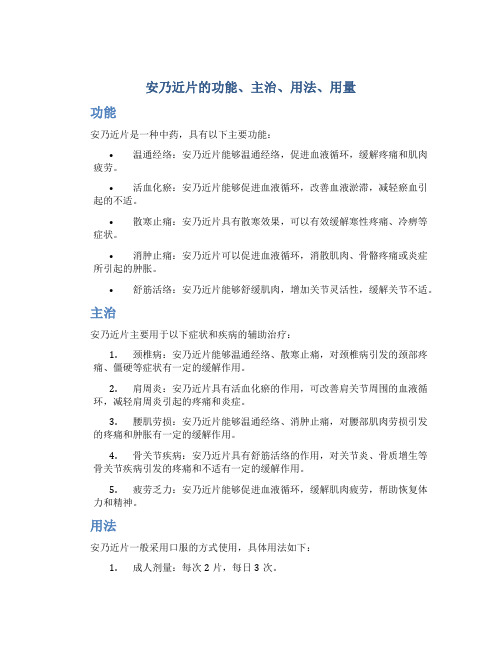 安乃近片的功能、主治、用法、用量

功能

安乃近片是一种中药，具有以下主要功能：

• 温通经络：安乃近片能够温通经络，促进血液循环，缓解疼痛和肌肉疲劳。

• 活血化瘀：安乃近片能够促进血液循环，改善血液淤滞，减轻瘀血引起的不适。

• 散寒止痛：安乃近片具有散寒效果，可以有效缓解寒性疼痛、冷痹等症状。

• 消肿止痛：安乃近片可以促进血液循环，消散肌肉、骨骼疼痛或炎症所引起的肿胀。

• 舒筋活络：安乃近片能够舒缓肌肉，增加关节灵活性，缓解关节不适。

主治

安乃近片主要用于以下症状和疾病的辅助治疗：

1. 颈椎病：安乃近片能够温通经络、散寒止痛，对颈椎病引发的颈部疼痛、僵硬等症状有一定的缓解作用。

2. 肩周炎：安乃近片具有活血化瘀的作用，可改善肩关节周围的血液循环，减轻肩周炎引起的疼痛和炎症。

3. 腰肌劳损：安乃近片能够温通经络、消肿止痛，对腰部肌肉劳损引发的疼痛和肿胀有一定的缓解作用。

4. 骨关节疾病：安乃近片具有舒筋活络的作用，对关节炎、骨质增生等骨关节疾病引发的疼痛和不适有一定的缓解作用。

5. 疲劳乏力：安乃近片能够促进血液循环，缓解肌肉疲劳，帮助恢复体力和精神。

用法

安乃近片一般采用口服的方式使用，具体用法如下：

1. 成人剂量：每次 2 片，每日 3 次。